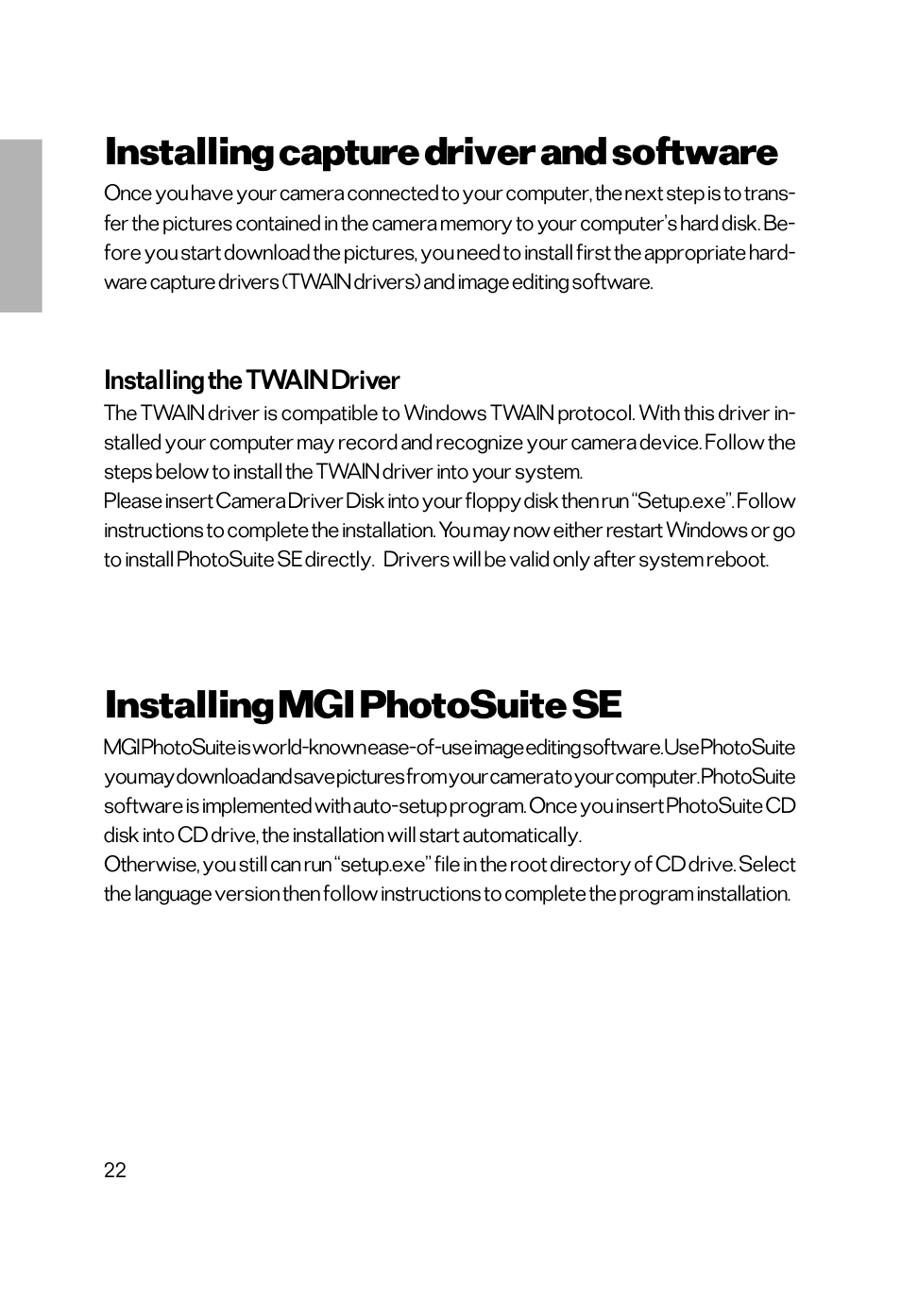 Installing capture driver and software

Once you have your camera connected to your computer, the next step is to transfer the pictures contained in the camera memory to your computer's hard disk. Before you start download the pictures, you need to install first the appropriate hardware capture drivers (TWAIN drivers) and image editing software.

Installing the TWAIN Driver

The TWAIN driver is compatible to Windows TWAIN protocol. With this driver installed your computer may record and recognize your camera device. Follow the steps below to install the TWAIN driver into your system.
Please insert Camera Driver Disk into your floppy disk then run "Setup.exe". Follow instructions to complete the installation. You may now either restart Windows or go to install PhotoSuite SE directly.  Drivers will be valid only after system reboot.

Installing MGI PhotoSuite SE

MGI PhotoSuite is world-known ease-of-use image editing software. Use PhotoSuite you may download and save pictures from your camera to your computer. PhotoSuite software is implemented with auto-setup program. Once you insert PhotoSuite CD disk into CD drive, the installation will start automatically.
Otherwise, you still can run "setup.exe" file in the root directory of CD drive. Select the language version then follow instructions to complete the program installation.

22